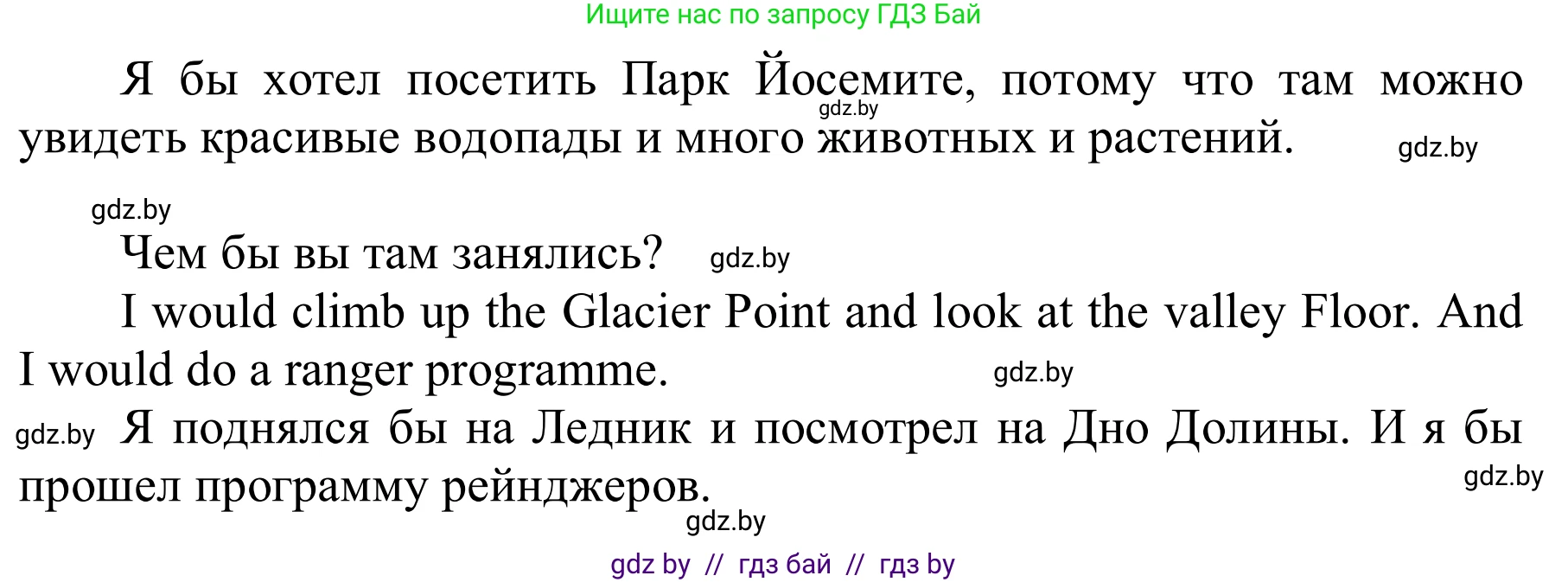 Ищите нас по запросу ГДЗ Бай

Я бы хотел посетить Парк Йосемите, потому что там можно увидеть красивые водопады и много животных и растений.

gdz.by

gdz.by

gdz.by

Чем бы вы там занялись?

gdz.by

I would climb up the Glacier Point and look at the valley Floor. And I would do a ranger programme.

gdz.by

gdz.by

Я поднялся бы на Ледник и посмотрел на Дно Долины. И я бы прошел программу рейнджеров.

gdz.by

gdz.by

gdz by // гдз бай // гдз by